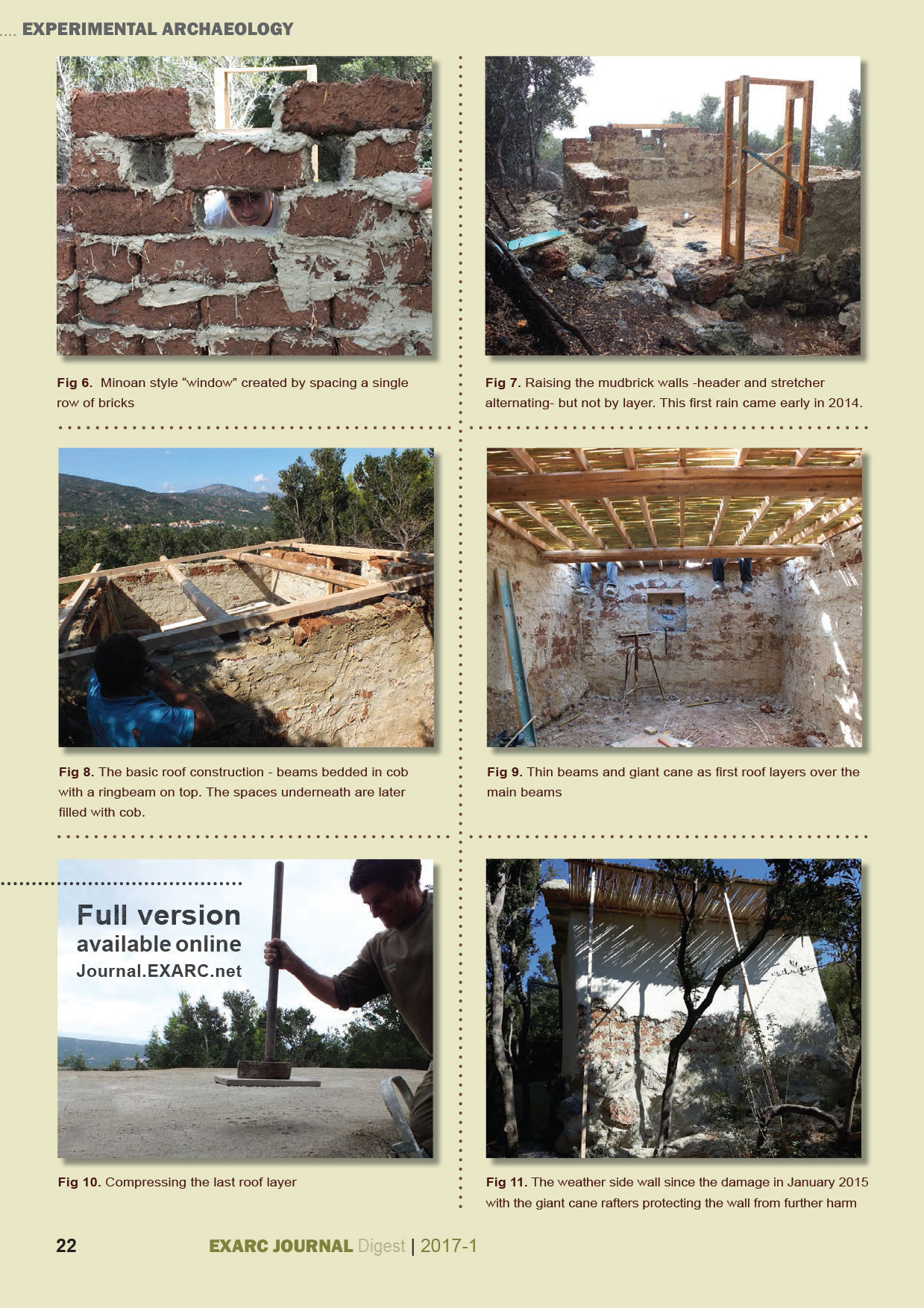 .... EXPERIMENTAL ARCHAEOLOGY

Fig 6. Minoan style "window" created by spacing a single row of bricks

Fig 7. Raising the mudbrick walls -header and stretcher alternating- but not by layer. This first rain came early in 2014.

Fig 8. The basic roof construction - beams bedded in cob with a ringbeam on top. The spaces underneath are later filled with cob.

Fig 9. Thin beams and giant cane as first roof layers over the main beams

Full version available online Journal.EXARC.net

Fig 10. Compressing the last roof layer

Fig 11. The weather side wall since the damage in January 2015 with the giant cane rafters protecting the wall from further harm

22 EXARC JOURNAL Digest | 2017-1